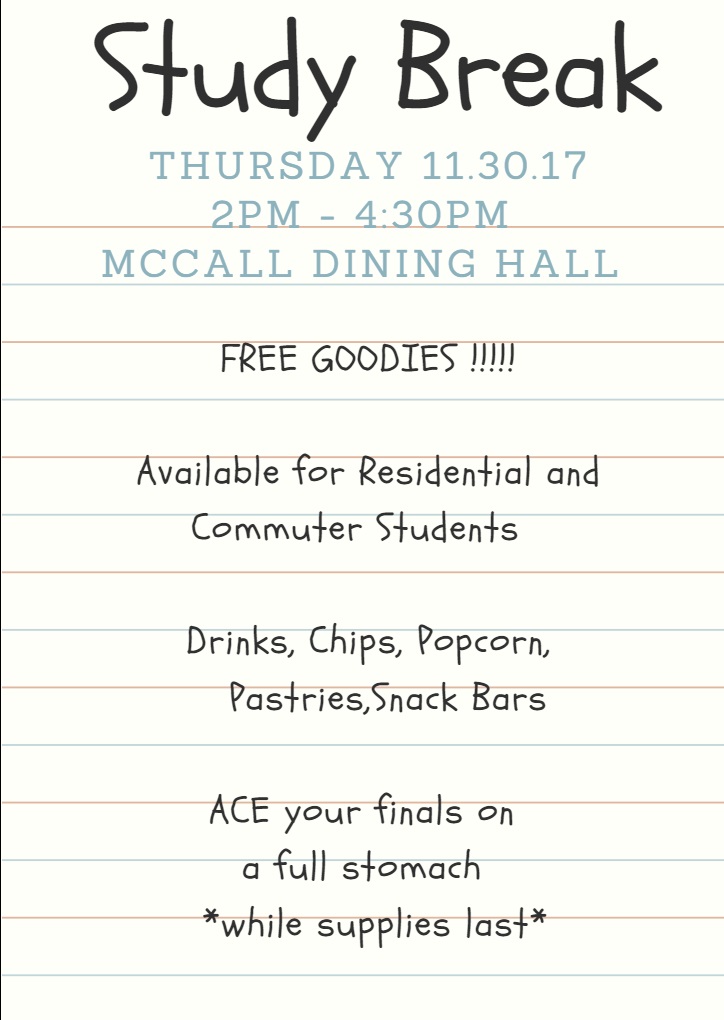 Study Break

THURSDAY 11.30.17
2PM - 4:30PM
MCCALL DINING HALL

FREE GOODIES !!!!!

Available for Residential and Commuter Students

Drinks, Chips, Popcorn, Pastries,Snack Bars

ACE your finals on a full stomach
*while supplies last*